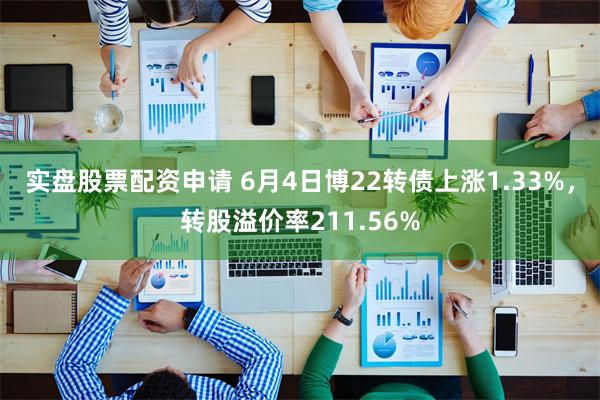 实盘股票配资申请 6月4日博22转债上涨1.33%，转股溢价率211.56%